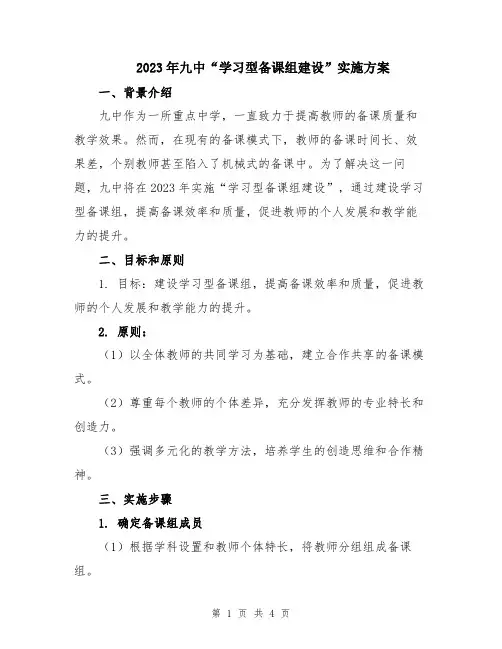 2023年九中“学习型备课组建设”实施方案

一、背景介绍

九中作为一所重点中学，一直致力于提高教师的备课质量和教学效果。然而，在现有的备课模式下，教师的备课时间长、效果差，个别教师甚至陷入了机械式的备课中。为了解决这一问题，九中将在2023年实施“学习型备课组建设”，通过建设学习型备课组，提高备课效率和质量，促进教师的个人发展和教学能力的提升。

二、目标和原则

1. 目标：建设学习型备课组，提高备课效率和质量，促进教师的个人发展和教学能力的提升。

2. 原则：

（1）以全体教师的共同学习为基础，建立合作共享的备课模式。

（2）尊重每个教师的个体差异，充分发挥教师的专业特长和创造力。

（3）强调多元化的教学方法，培养学生的创造思维和合作精神。

三、实施步骤

1. 确定备课组成员

（1）根据学科设置和教师个体特长，将教师分组组成备课组。

第 1 页 共 4 页